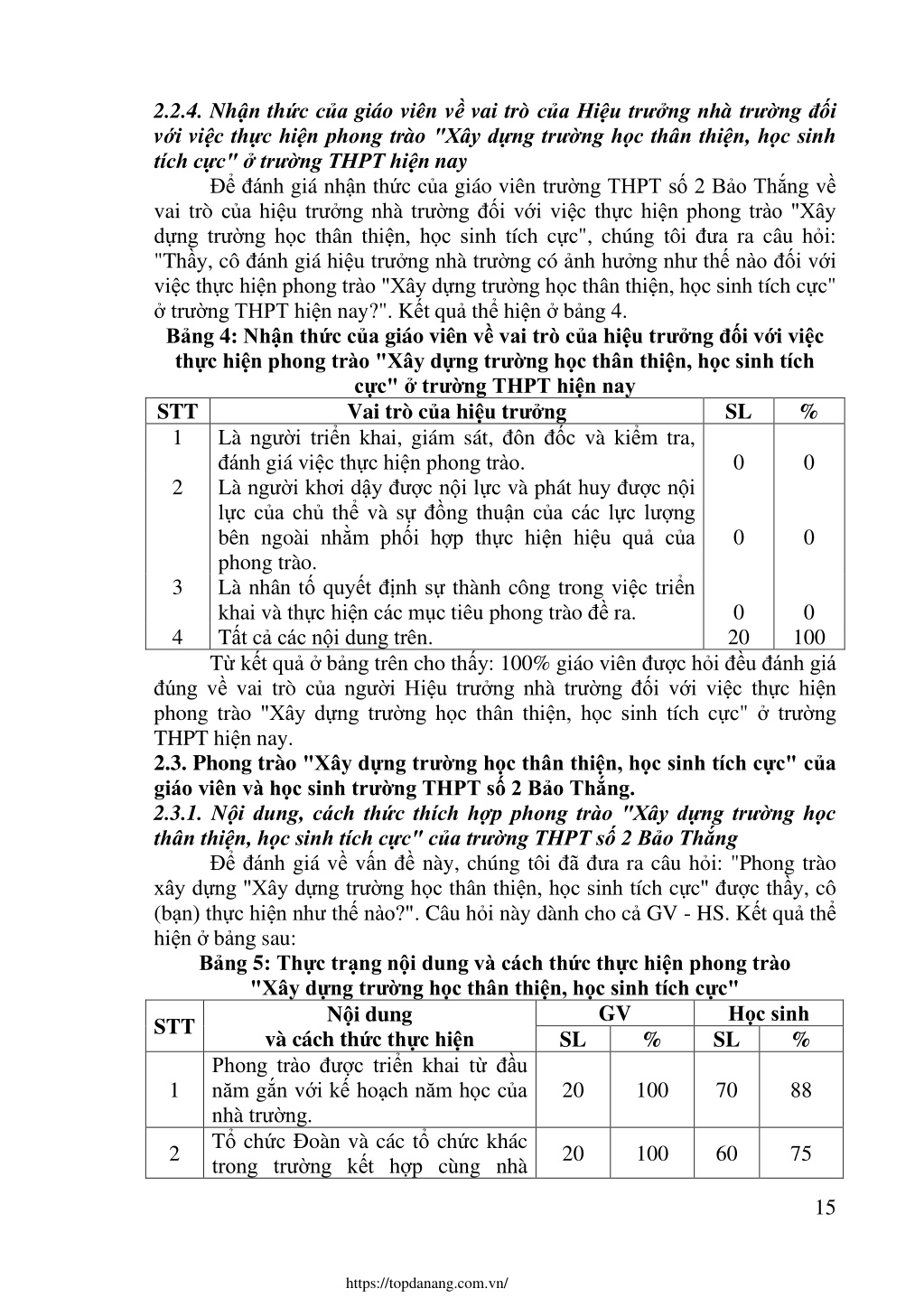 2.2.4. Nhận thức của giáo viên về vai trò của Hiệu trưởng nhà trường đối với việc thực hiện phong trào "Xây dựng trường học thân thiện, học sinh tích cực" ở trường THPT hiện nay

Để đánh giá nhận thức của giáo viên trường THPT số 2 Bảo Thắng về vai trò của hiệu trưởng nhà trường đối với việc thực hiện phong trào "Xây dựng trường học thân thiện, học sinh tích cực", chúng tôi đưa ra câu hỏi: "Thầy, cô đánh giá hiệu trưởng nhà trường có ảnh hưởng như thế nào đối với việc thực hiện phong trào "Xây dựng trường học thân thiện, học sinh tích cực" ở trường THPT hiện nay?". Kết quả thể hiện ở bảng 4.

Bảng 4: Nhận thức của giáo viên về vai trò của hiệu trưởng đối với việc thực hiện phong trào "Xây dựng trường học thân thiện, học sinh tích cực" ở trường THPT hiện nay

| STT | Vai trò của hiệu trưởng | SL | % |
|---|---|---|---|
| 1 | Là người triển khai, giám sát, đôn đốc và kiểm tra, đánh giá việc thực hiện phong trào. | 0 | 0 |
| 2 | Là người khơi dậy được nội lực và phát huy được nội lực của chủ thể và sự đồng thuận của các lực lượng bên ngoài nhằm phối hợp thực hiện hiệu quả của phong trào. | 0 | 0 |
| 3 | Là nhân tố quyết định sự thành công trong việc triển khai và thực hiện các mục tiêu phong trào đề ra. | 0 | 0 |
| 4 | Tất cả các nội dung trên. | 20 | 100 |

Từ kết quả ở bảng trên cho thấy: 100% giáo viên được hỏi đều đánh giá đúng về vai trò của người Hiệu trưởng nhà trường đối với việc thực hiện phong trào "Xây dựng trường học thân thiện, học sinh tích cực" ở trường THPT hiện nay.

2.3. Phong trào "Xây dựng trường học thân thiện, học sinh tích cực" của giáo viên và học sinh trường THPT số 2 Bảo Thắng.

2.3.1. Nội dung, cách thức thích hợp phong trào "Xây dựng trường học thân thiện, học sinh tích cực" của trường THPT số 2 Bảo Thắng

Để đánh giá về vấn đề này, chúng tôi đã đưa ra câu hỏi: "Phong trào xây dựng "Xây dựng trường học thân thiện, học sinh tích cực" được thầy, cô (bạn) thực hiện như thế nào?". Câu hỏi này dành cho cả GV - HS. Kết quả thể hiện ở bảng sau:

Bảng 5: Thực trạng nội dung và cách thức thực hiện phong trào "Xây dựng trường học thân thiện, học sinh tích cực"

| STT | Nội dung và cách thức thực hiện | GV SL | GV % | Học sinh SL | Học sinh % |
|---|---|---|---|---|---|
| 1 | Phong trào được triển khai từ đầu năm gắn với kế hoạch năm học của nhà trường. | 20 | 100 | 70 | 88 |
| 2 | Tổ chức Đoàn và các tổ chức khác trong trường kết hợp cùng nhà | 20 | 100 | 60 | 75 |

15

https://topdanang.com.vn/